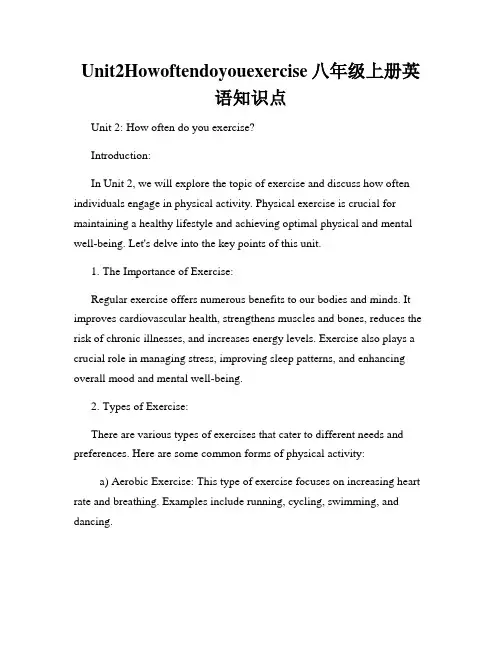 Unit2Howoftendoyouexercise 八年级上册英语知识点

Unit 2: How often do you exercise?

Introduction:

In Unit 2, we will explore the topic of exercise and discuss how often individuals engage in physical activity. Physical exercise is crucial for maintaining a healthy lifestyle and achieving optimal physical and mental well-being. Let's delve into the key points of this unit.

1. The Importance of Exercise:

Regular exercise offers numerous benefits to our bodies and minds. It improves cardiovascular health, strengthens muscles and bones, reduces the risk of chronic illnesses, and increases energy levels. Exercise also plays a crucial role in managing stress, improving sleep patterns, and enhancing overall mood and mental well-being.

2. Types of Exercise:

There are various types of exercises that cater to different needs and preferences. Here are some common forms of physical activity:

a) Aerobic Exercise: This type of exercise focuses on increasing heart rate and breathing. Examples include running, cycling, swimming, and dancing.